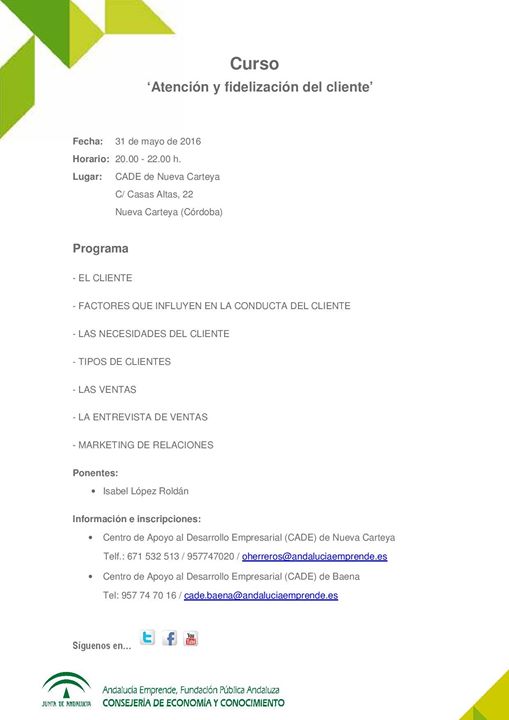 Curso

'Atención y fidelización del cliente'

Fecha: 31 de mayo de 2016
Horario: 20.00 - 22.00 h.
Lugar: CADE de Nueva Carteya
C/ Casas Altas, 22
Nueva Carteya (Córdoba)

Programa

- EL CLIENTE

- FACTORES QUE INFLUYEN EN LA CONDUCTA DEL CLIENTE

- LAS NECESIDADES DEL CLIENTE

- TIPOS DE CLIENTES

- LAS VENTAS

- LA ENTREVISTA DE VENTAS

- MARKETING DE RELACIONES

Ponentes:

• Isabel López Roldán

Información e inscripciones:

• Centro de Apoyo al Desarrollo Empresarial (CADE) de Nueva Carteya
Telf.: 671 532 513 / 957747020 / oherreros@andaluciaemprende.es

• Centro de Apoyo al Desarrollo Empresarial (CADE) de Baena
Tel: 957 74 70 16 / cade.baena@andaluciaemprende.es

Síguenos en...

JUNTA DE ANDALUCIA

Andalucía Emprende, Fundación Pública Andaluza
CONSEJERÍA DE ECONOMÍA Y CONOCIMIENTO